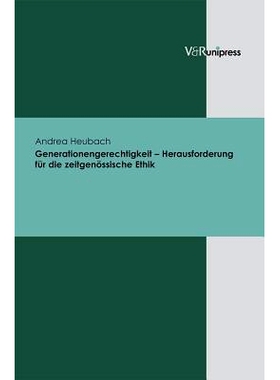 V&R unipress

Andrea Heubach

Generationengerechtigkeit – Herausforderung für die zeitgenössische Ethik